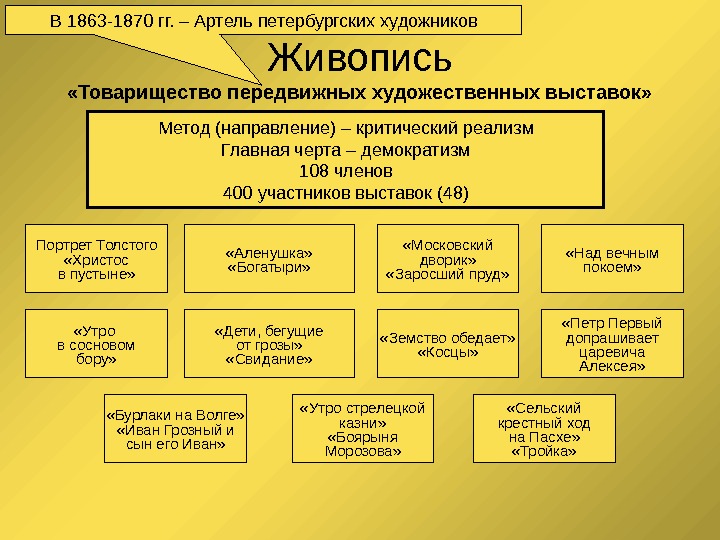 В 1863-1870 гг. – Артель петербургских художников

Живопись

«Товарищество передвижных художественных выставок»

Метод (направление) – критический реализм
Главная черта – демократизм
108 членов
400 участников выставок (48)

Портрет Толстого «Христос в пустыне»

«Аленушка» «Богатыри»

«Московский дворик» «Заросший пруд»

«Над вечным покоем»

«Утро в сосновом бору»

«Дети, бегущие от грозы» «Свидание»

«Земство обедает» «Косцы»

«Петр Первый допрашивает царевича Алексея»

«Бурлаки на Волге» «Иван Грозный и сын его Иван»

«Утро стрелецкой казни» «Боярыня Морозова»

«Сельский крестный ход на Пасхе» «Тройка»